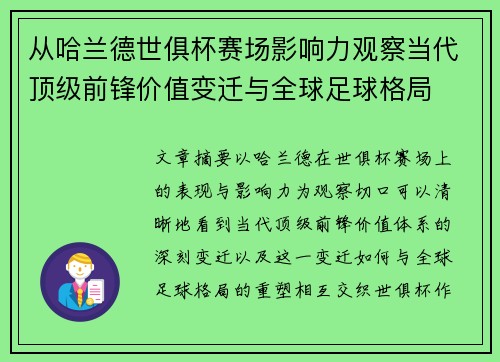 从哈兰德世俱杯赛场影响力观察当代顶级前锋价值变迁与全球足球格局

文章摘要以哈兰德在世俱杯赛场上的表现与影响力为观察切口可以清晰地看到当代顶级前锋价值体系的深刻变迁以及这一变迁如何与全球足球格局的重塑相互交织世俱杯作